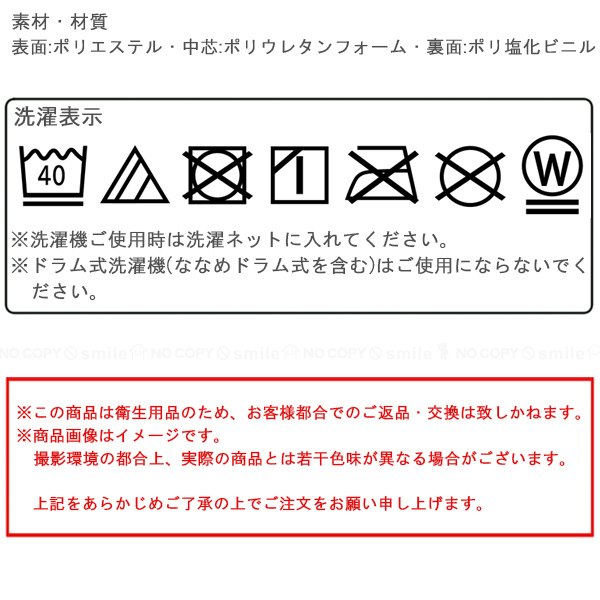 素材・材質
表面:ポリエステル・中芯:ポリウレタンフォーム・裏面:ポリ塩化ビニル

洗濯表示

40

W

※洗濯機ご使用時は洗濯ネットに入れてください。
※ドラム式洗濯機(ななめドラム式を含む)はご使用にならないでください。

※この商品は衛生用品のため、お客様都合でのご返品・交換は致しかねます。
※商品画像はイメージです。
撮影環境の都合上、実際の商品とは若干色味が異なる場合がございます。

上記をあらかじめご了承の上でご注文をお願い申し上げます。

NO COPY smile